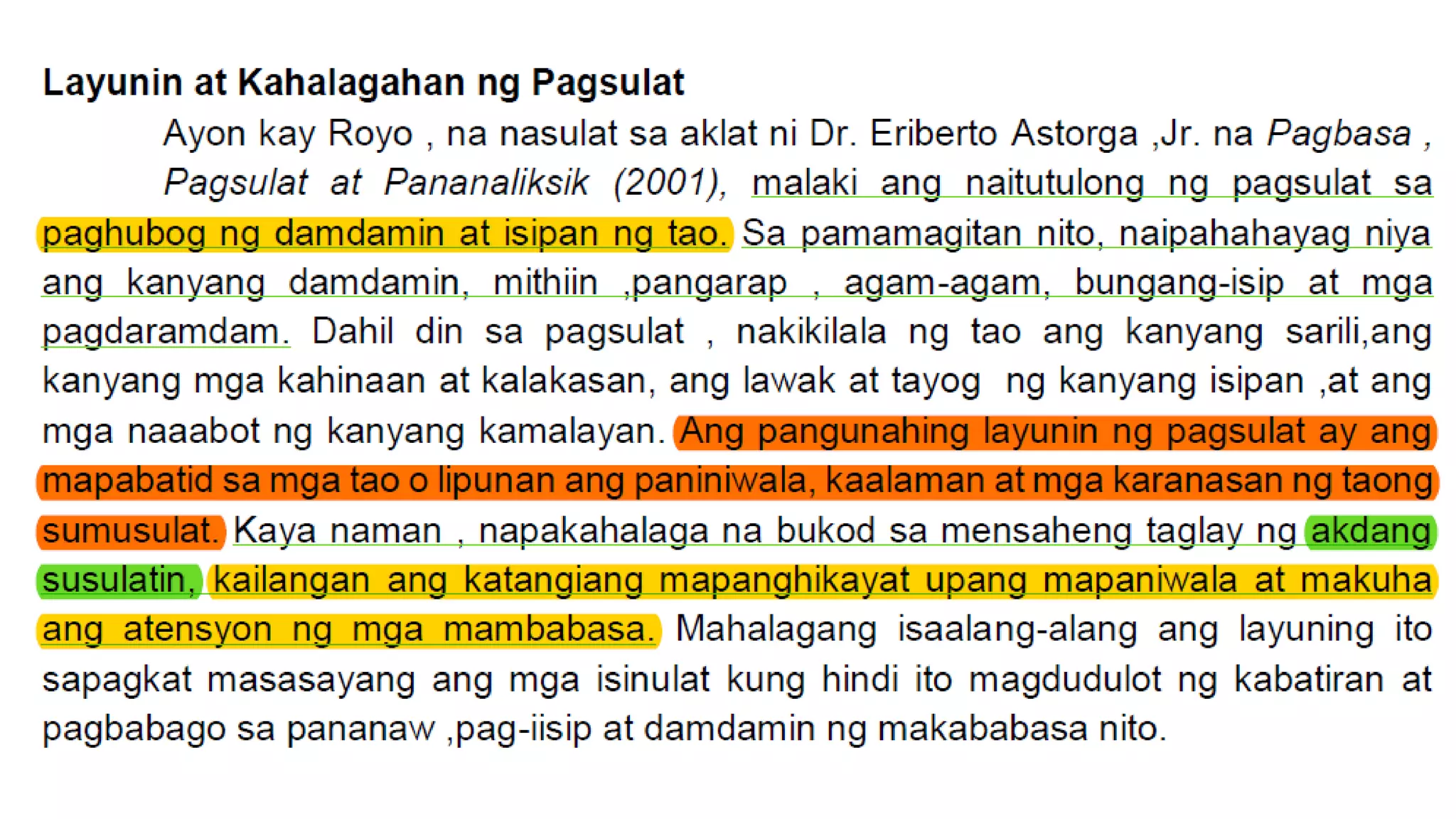 Layunin at Kahalagahan ng Pagsulat

Ayon kay Royo , na nasulat sa aklat ni Dr. Eriberto Astorga ,Jr. na Pagbasa , Pagsulat at Pananaliksik (2001), malaki ang naitutulong ng pagsulat sa paghubog ng damdamin at isipan ng tao. Sa pamamagitan nito, naipahahayag niya ang kanyang damdamin, mithiin ,pangarap , agam-agam, bungang-isip at mga pagdaramdam. Dahil din sa pagsulat , nakikilala ng tao ang kanyang sarili,ang kanyang mga kahinaan at kalakasan, ang lawak at tayog ng kanyang isipan ,at ang mga naaabot ng kanyang kamalayan. Ang pangunahing layunin ng pagsulat ay ang mapabatid sa mga tao o lipunan ang paniniwala, kaalaman at mga karanasan ng taong sumusulat. Kaya naman , napakahalaga na bukod sa mensaheng taglay ng akdang susulatin, kailangan ang katangiang mapanghikayat upang mapaniwala at makuha ang atensyon ng mga mambabasa. Mahalagang isaalang-alang ang layuning ito sapagkat masasayang ang mga isinulat kung hindi ito magdudulot ng kabatiran at pagbabago sa pananaw ,pag-iisip at damdamin ng makababasa nito.